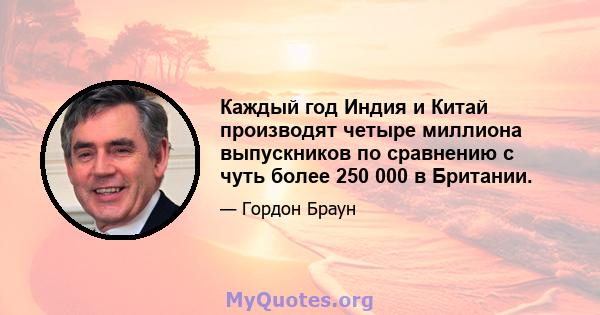 Каждый год Индия и Китай производят четыре миллиона выпускников по сравнению с чуть более 250 000 в Британии.

— Гордон Браун

MyQuotes.org